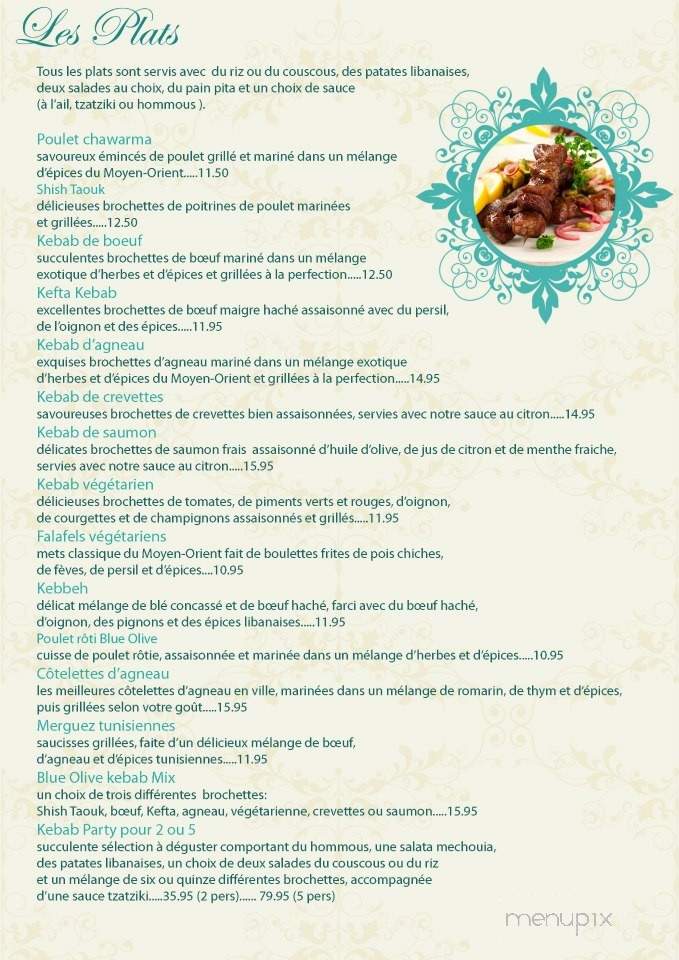 Les Plats

Tous les plats sont servis avec du riz ou du couscous, des patates libanaises, deux salades au choix, du pain pita et un choix de sauce (à l'ail, tzatziki ou hommous ).

Poulet chawarma
savoureux émincés de poulet grillé et mariné dans un mélange d'épices du Moyen-Orient.....11.50

Shish Taouk
délicieuses brochettes de poitrines de poulet marinées et grillées.....12.50

Kebab de boeuf
succulentes brochettes de bœuf mariné dans un mélange exotique d'herbes et d'épices et grillées à la perfection.....12.50

Kefta Kebab
excellentes brochettes de bœuf maigre haché assaisonné avec du persil, de l'oignon et des épices.....11.95

Kebab d'agneau
exquises brochettes d'agneau mariné dans un mélange exotique d'herbes et d'épices du Moyen-Orient et grillées à la perfection.....14.95

Kebab de crevettes
savoureuses brochettes de crevettes bien assaisonnées, servies avec notre sauce au citron.....14.95

Kebab de saumon
délicates brochettes de saumon frais assaisonné d'huile d'olive, de jus de citron et de menthe fraiche, servies avec notre sauce au citron.....15.95

Kebab végétarien
délicieuses brochettes de tomates, de piments verts et rouges, d'oignon, de courgettes et de champignons assaisonnés et grillés.....11.95

Falafels végétariens
mets classique du Moyen-Orient fait de boulettes frites de pois chiches, de fèves, de persil et d'épices....10.95

Kebbeh
délicat mélange de blé concassé et de bœuf haché, farci avec du bœuf haché, d'oignon, des pignons et des épices libanaises.....11.95

Poulet rôti Blue Olive
cuisse de poulet rôtie, assaisonnée et marinée dans un mélange d'herbes et d'épices.....10.95

Côtelettes d'agneau
les meilleures côtelettes d'agneau en ville, marinées dans un mélange de romarin, de thym et d'épices, puis grillées selon votre goût.....15.95

Merguez tunisiennes
saucisses grillées, faite d'un délicieux mélange de bœuf, d'agneau et d'épices tunisiennes.....11.95

Blue Olive kebab Mix
un choix de trois différentes brochettes:
Shish Taouk, bœuf, Kefta, agneau, végétarienne, crevettes ou saumon.....15.95

Kebab Party pour 2 ou 5
succulente sélection à déguster comportant du hommous, une salata mechouia, des patates libanaises, un choix de deux salades du couscous ou du riz et un mélange de six ou quinze différentes brochettes, accompagnée d'une sauce tzatziki.....35.95 (2 pers)...... 79.95 (5 pers)

menupix